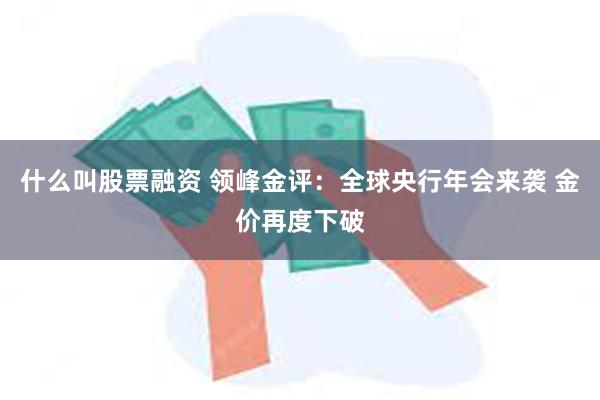 什么叫股票融资 领峰金评：全球央行年会来袭 金价再度下破